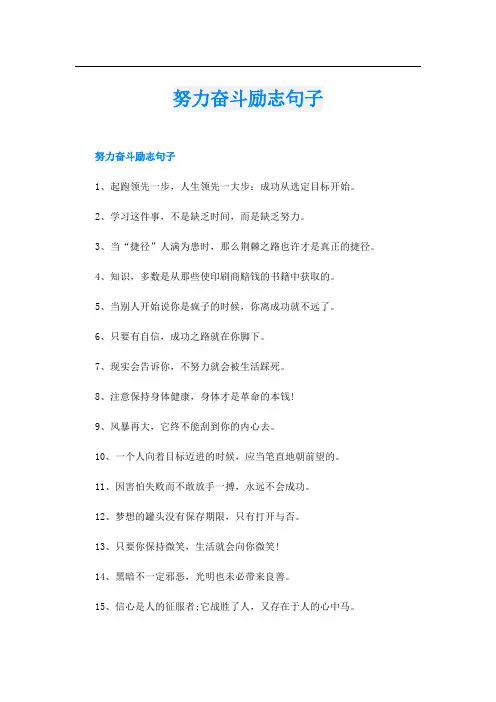 努力奋斗励志句子

努力奋斗励志句子

1、起跑领先一步，人生领先一大步：成功从选定目标开始。

2、学习这件事，不是缺乏时间，而是缺乏努力。

3、当“捷径”人满为患时，那么荆棘之路也许才是真正的捷径。

4、知识，多数是从那些使印刷商赔钱的书籍中获取的。

5、当别人开始说你是疯子的时候，你离成功就不远了。

6、只要有自信，成功之路就在你脚下。

7、现实会告诉你，不努力就会被生活踩死。

8、注意保持身体健康，身体才是革命的本钱!

9、风暴再大，它终不能刮到你的内心去。

10、一个人向着目标迈进的时候，应当笔直地朝前望的。

11、因害怕失败而不敢放手一搏，永远不会成功。

12、梦想的罐头没有保存期限，只有打开与否。

13、只要你保持微笑，生活就会向你微笑!

14、黑暗不一定邪恶，光明也未必带来良善。

15、信心是人的征服者;它战胜了人，又存在于人的心中马。